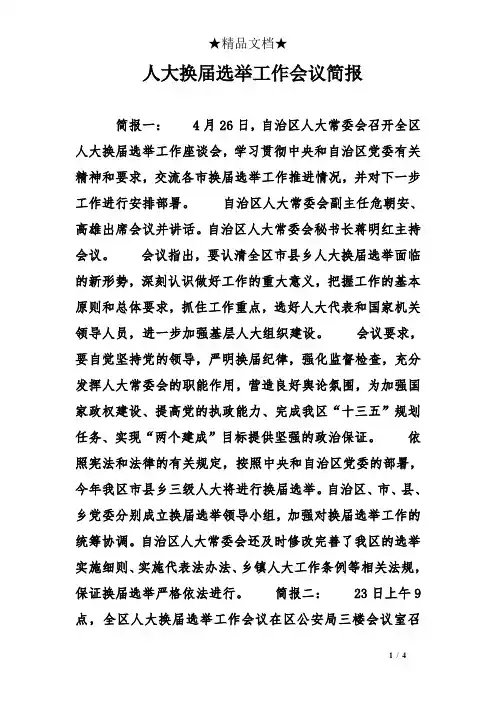 ★精品文档★

人大换届选举工作会议简报

简报一： 4月26日，自治区人大常委会召开全区人大换届选举工作座谈会，学习贯彻中央和自治区党委有关精神和要求，交流各市换届选举工作推进情况，并对下一步工作进行安排部署。 自治区人大常委会副主任危朝安、高雄出席会议并讲话。自治区人大常委会秘书长蒋明红主持会议。 会议指出，要认清全区市县乡人大换届选举面临的新形势，深刻认识做好工作的重大意义，把握工作的基本原则和总体要求，抓住工作重点，选好人大代表和国家机关领导人员，进一步加强基层人大组织建设。 会议要求，要自觉坚持党的领导，严明换届纪律，强化监督检查，充分发挥人大常委会的职能作用，营造良好舆论氛围，为加强国家政权建设、提高党的执政能力、完成我区“十三五”规划任务、实现“两个建成”目标提供坚强的政治保证。 依照宪法和法律的有关规定，按照中央和自治区党委的部署，今年我区市县乡三级人大将进行换届选举。自治区、市、县、乡党委分别成立换届选举领导小组，加强对换届选举工作的统筹协调。自治区人大常委会还及时修改完善了我区的选举实施细则、实施代表法办法、乡镇人大工作条例等相关法规，保证换届选举严格依法进行。 简报二： 23日上午9点，全区人大换届选举工作会议在区公安局三楼会议室召

1 / 4